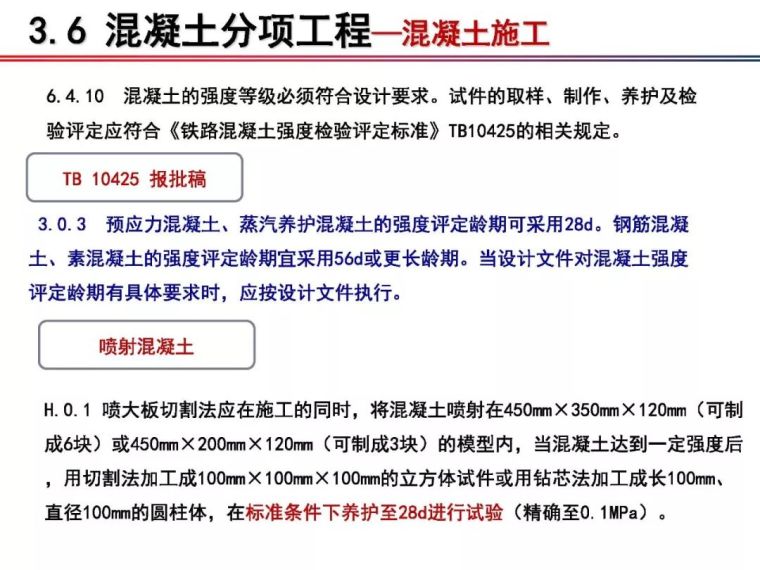 3.6 混凝土分项工程—混凝土施工

6.4.10 混凝土的强度等级必须符合设计要求。试件的取样、制作、养护及检验评定应符合《铁路混凝土强度检验评定标准》TB10425的相关规定。

TB 10425 报批稿

3.0.3 预应力混凝土、蒸汽养护混凝土的强度评定龄期可采用28d。钢筋混凝土、素混凝土的强度评定龄期宜采用56d或更长龄期。当设计文件对混凝土强度评定龄期有具体要求时，应按设计文件执行。

喷射混凝土

H.0.1 喷大板切割法应在施工的同时，将混凝土喷射在450mm×350mm×120mm（可制成6块）或450mm×200mm×120mm（可制成3块）的模型内，当混凝土达到一定强度后，用切割法加工成100mm×100mm×100mm的立方体试件或用钻芯法加工成长100mm、直径100mm的圆柱体，在标准条件下养护至28d进行试验（精确至0.1MPa）。